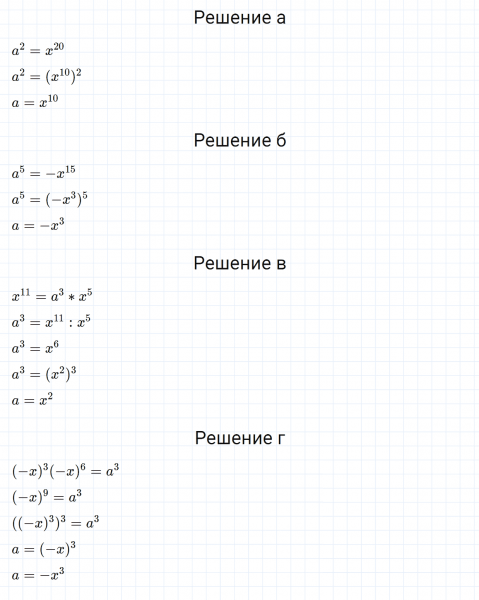 Решение а

$a^2 = x^{20}$

$a^2 = (x^{10})^2$

$a = x^{10}$

Решение б

$a^5 = -x^{15}$

$a^5 = (-x^3)^5$

$a = -x^3$

Решение в

$x^{11} = a^3 * x^5$

$a^3 = x^{11} : x^5$

$a^3 = x^6$

$a^3 = (x^2)^3$

$a = x^2$

Решение г

$(-x)^3(-x)^6 = a^3$

$(-x)^9 = a^3$

$((-x)^3)^3 = a^3$

$a = (-x)^3$

$a = -x^3$